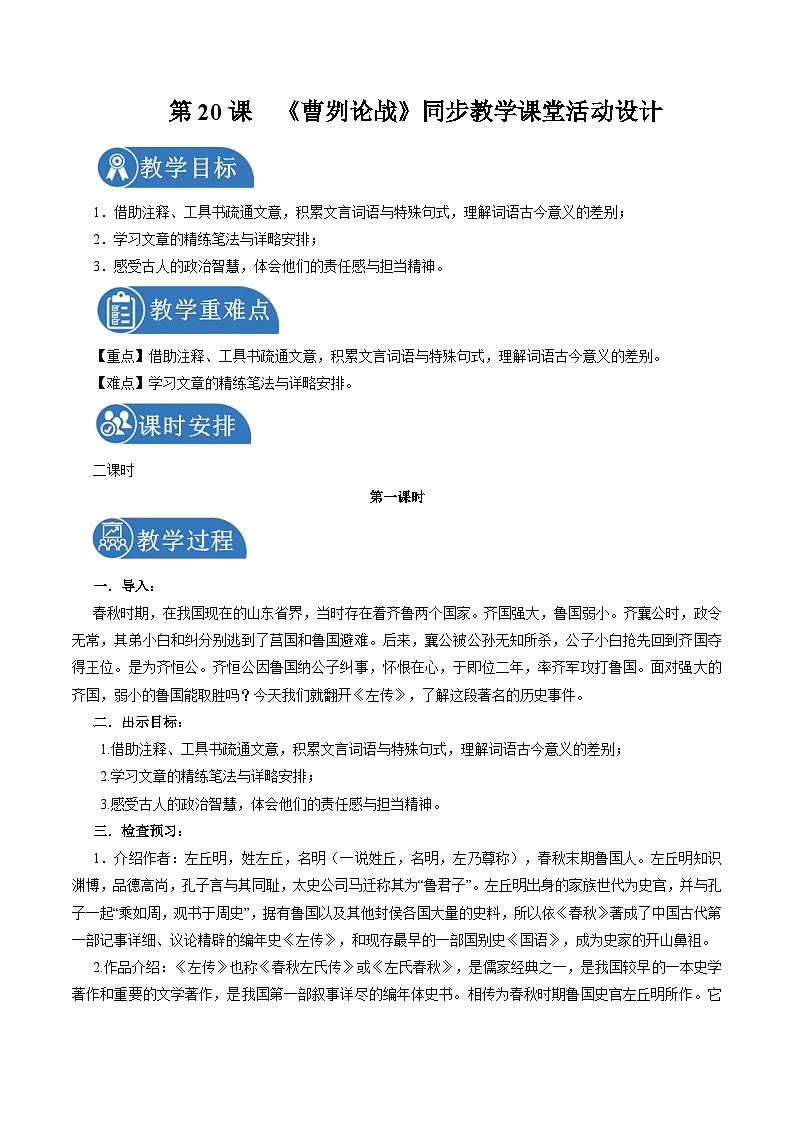 第 20 课　《曹刿论战》同步教学课堂活动设计

教学目标

1．借助注释、工具书疏通文意，积累文言词语与特殊句式，理解词语古今意义的差别；
2．学习文章的精练笔法与详略安排；
3．感受古人的政治智慧，体会他们的责任感与担当精神。

教学重难点

【重点】借助注释、工具书疏通文意，积累文言词语与特殊句式，理解词语古今意义的差别。
【难点】学习文章的精练笔法与详略安排。

课时安排

二课时

第一课时

教学过程

一．导入：

春秋时期，在我国现在的山东省界，当时存在着齐鲁两个国家。齐国强大，鲁国弱小。齐襄公时，政令无常，其弟小白和纠分别逃到了莒国和鲁国避难。后来，襄公被公孙无知所杀，公子小白抢先回到齐国夺得王位。是为齐恒公。齐恒公因鲁国纳公子纠事，怀恨在心，于即位二年，率齐军攻打鲁国。面对强大的齐国，弱小的鲁国能取胜吗？今天我们就翻开《左传》，了解这段著名的历史事件。

二．出示目标：

1.借助注释、工具书疏通文意，积累文言词语与特殊句式，理解词语古今意义的差别；
2.学习文章的精练笔法与详略安排；
3.感受古人的政治智慧，体会他们的责任感与担当精神。

三．检查预习：

1．介绍作者：左丘明，姓左丘，名明（一说姓丘，名明，左乃尊称），春秋末期鲁国人。左丘明知识渊博，品德高尚，孔子言与其同耻，太史公司马迁称其为“鲁君子”。左丘明出身的家族世代为史官，并与孔子一起“乘如周，观书于周史”，据有鲁国以及其他封侯各国大量的史料，所以依《春秋》著成了中国古代第一部记事详细、议论精辟的编年史《左传》，和现存最早的一部国别史《国语》，成为史家的开山鼻祖。

2.作品介绍：《左传》也称《春秋左氏传》或《左氏春秋》，是儒家经典之一，是我国较早的一本史学著作和重要的文学著作，是我国第一部叙事详尽的编年体史书。相传为春秋时期鲁国史官左丘明所作。它